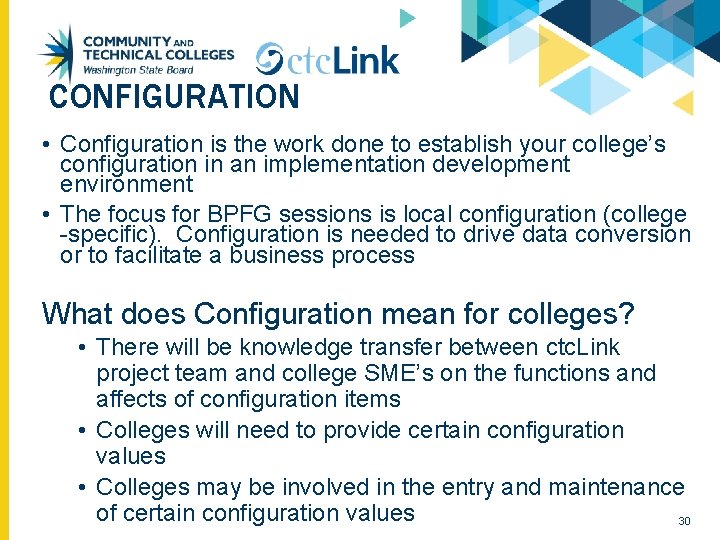 COMMUNITY AND
TECHNICAL COLLEGES
Washington State Board

ctcLink

CONFIGURATION

• Configuration is the work done to establish your college's configuration in an implementation development environment

• The focus for BPFG sessions is local configuration (college -specific). Configuration is needed to drive data conversion or to facilitate a business process

What does Configuration mean for colleges?

• There will be knowledge transfer between ctcLink project team and college SME's on the functions and affects of configuration items

• Colleges will need to provide certain configuration values

• Colleges may be involved in the entry and maintenance of certain configuration values

30